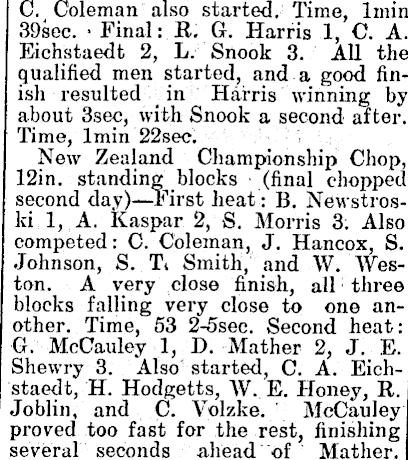 C. Coleman also started. Time, 1min 39sec. Final: R. G. Harris 1, C. A. Eichstaedt 2, L. Snook 3. All the qualified men started, and a good finish resulted in Harris winning by about 3sec, with Snook a second after. Time, 1min 22sec.

New Zealand Championship Chop, 12in. standing blocks (final chopped second day)—First heat: B. Newstroski 1, A. Kaspar 2, S. Morris 3. Also competed: C. Coleman, J. Hancox, S. Johnson, S. T. Smith, and W. Weston. A very close finish, all three blocks falling very close to one another. Time, 53 2-5sec. Second heat: G. McCauley 1, D. Mather 2, J. E. Shewry 3. Also started, C. A. Eichstaedt, H. Hodgetts, W. E. Honey, R. Joblin, and C. Volzke. McCauley proved too fast for the rest, finishing several seconds ahead of Mather.